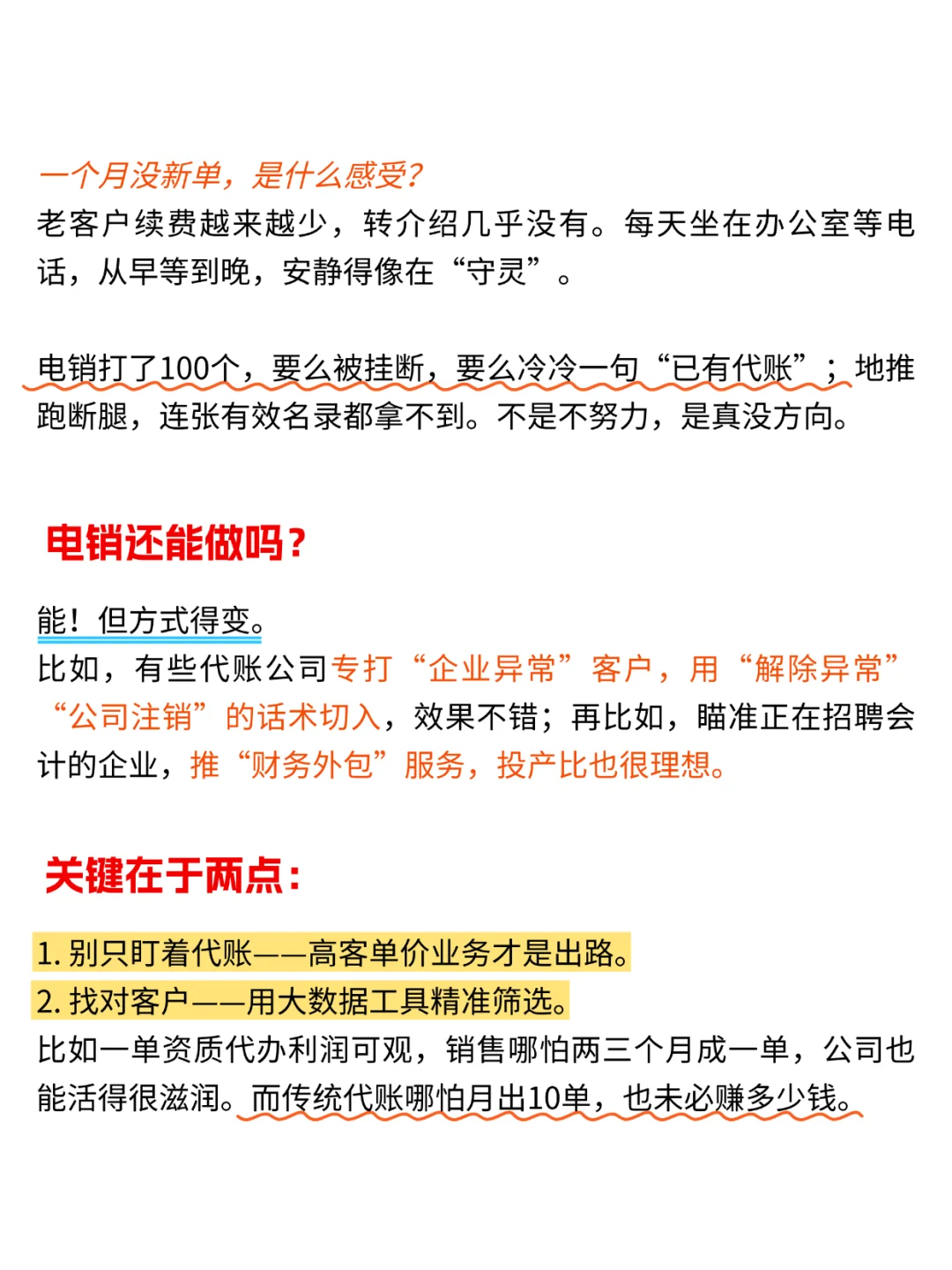 一个月没新单，是什么感受?
老客户续费越来越少，转介绍几乎没有。每天坐在办公室等电话，从早等到晚，安静得像在“守灵”。

电销打了100个，要么被挂断，要么冷冷一句“已有代账”；地推跑断腿，连张有效名录都拿不到。不是不努力，是真没方向。

电销还能做吗？

能！但方式得变。
比如，有些代账公司专打“企业异常”客户，用“解除异常”“公司注销”的话术切入，效果不错；再比如，瞄准正在招聘会计的企业，推“财务外包”服务，投产比也很理想。

关键在于两点：

1. 别只盯着代账——高客单价业务才是出路。
2. 找对客户——用大数据工具精准筛选。
比如一单资质代办利润可观，销售哪怕两三个月成一单，公司也能活得很滋润。而传统代账哪怕月出10单，也未必赚多少钱。